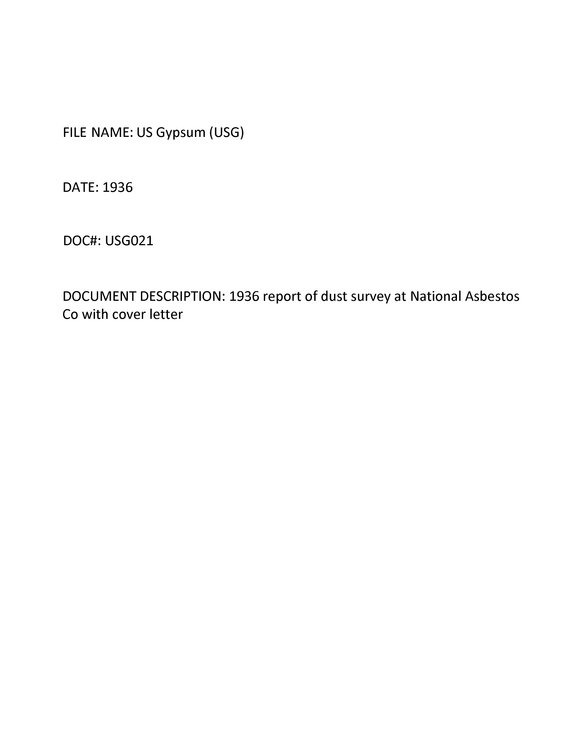 FILE NAME: US Gypsum (USG)

DATE: 1936

DOC#: USG021

DOCUMENT DESCRIPTION: 1936 report of dust survey at National Asbestos Co with cover letter